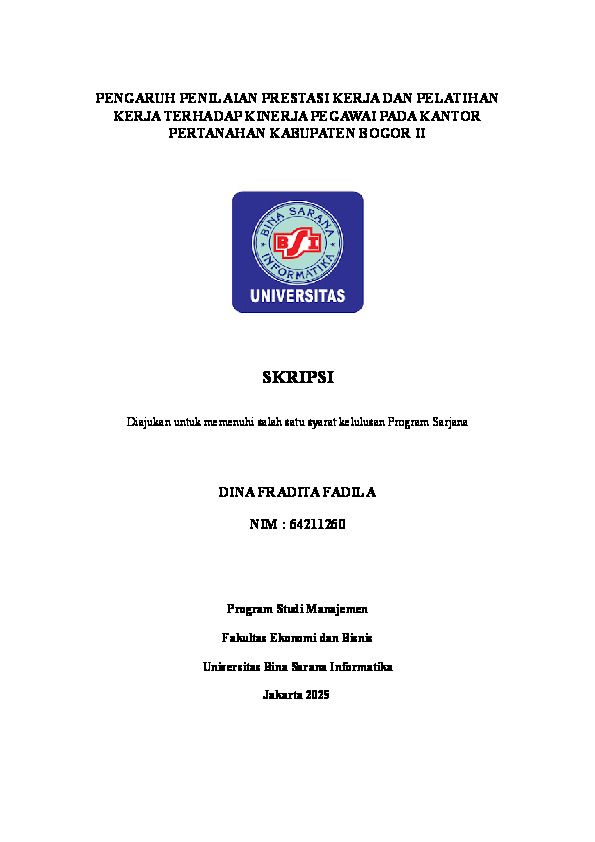 PENGARUH PENILAIAN PRESTASI KERJA DAN PELATIHAN KERJA TERHADAP KINERJA PEGAWAI PADA KANTOR PERTANAHAN KABUPATEN BOGOR II

BINA SARANA INFORMATIKA

BSI

UNIVERSITAS

SKRIPSI

Diajukan untuk memenuhi salah satu syarat kelulusan Program Sarjana

DINA FRADITA FADILA

NIM : 64211260

Program Studi Manajemen

Fakultas Ekonomi dan Bisnis

Universitas Bina Sarana Informatika

Jakarta 2025